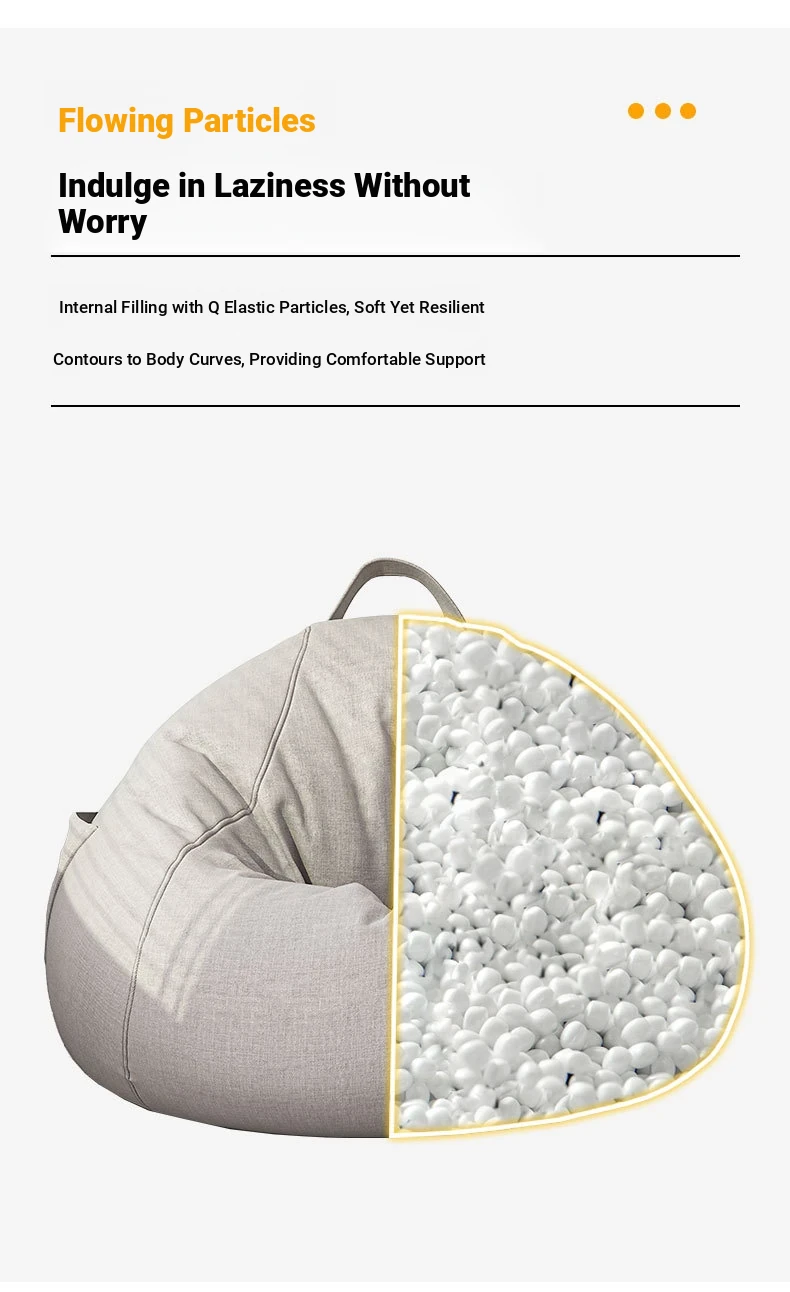 Flowing Particles

Indulge in Laziness Without Worry

Internal Filling with Q Elastic Particles, Soft Yet Resilient

Contours to Body Curves, Providing Comfortable Support